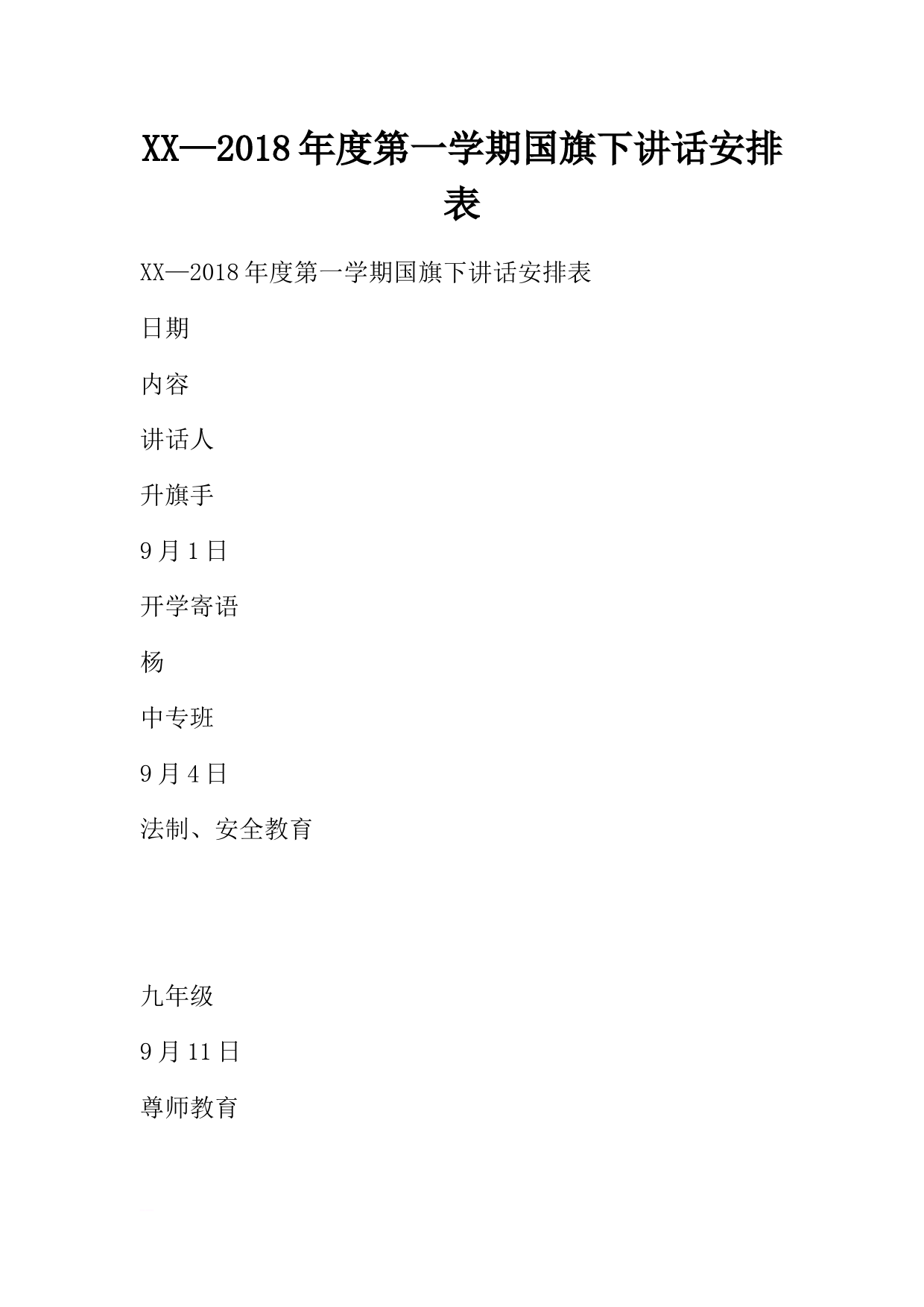 XX—2018年度第一学期国旗下讲话安排表

XX—2018年度第一学期国旗下讲话安排表

日期

内容

讲话人

升旗手

9月1日

开学寄语

杨

中专班

9月4日

法制、安全教育

九年级

9月11日

尊师教育